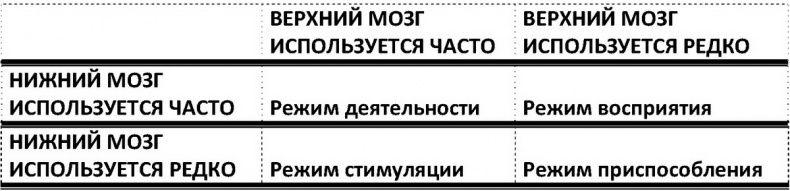 | | ВЕРХНИЙ МОЗГ ИСПОЛЬЗУЕТСЯ ЧАСТО | ВЕРХНИЙ МОЗГ ИСПОЛЬЗУЕТСЯ РЕДКО |
|---|---|---|
| НИЖНИЙ МОЗГ ИСПОЛЬЗУЕТСЯ ЧАСТО | Режим деятельности | Режим восприятия |
| НИЖНИЙ МОЗГ ИСПОЛЬЗУЕТСЯ РЕДКО | Режим стимуляции | Режим приспособления |